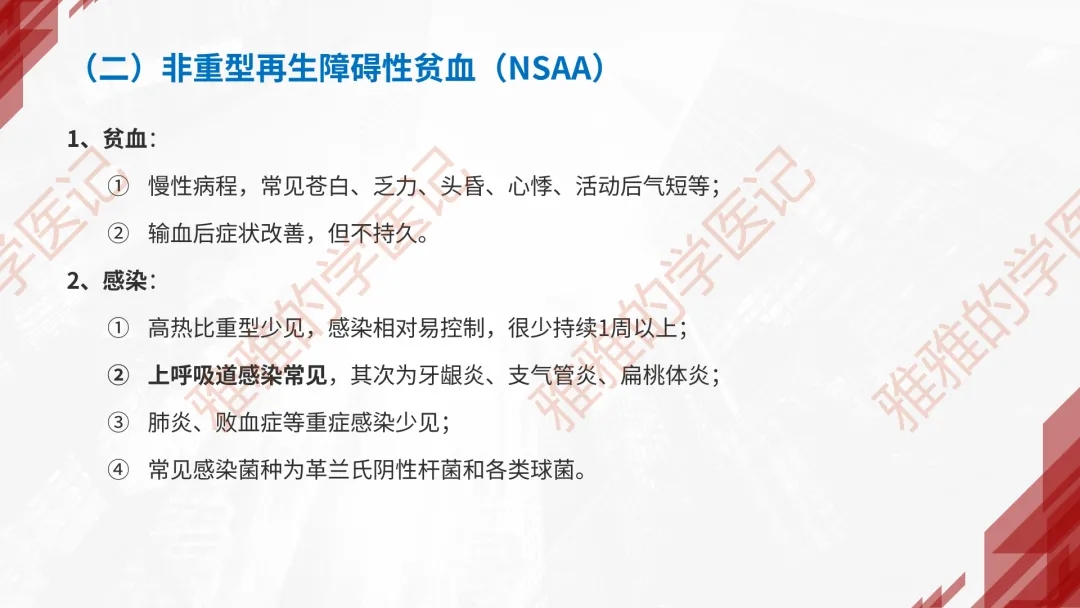 （二）非重型再生障碍性贫血（NSAA）

1、贫血：

① 慢性病程，常见苍白、乏力、头昏、心悸、活动后气短等；

② 输血后症状改善，但不持久。

2、感染：

① 高热比重型少见，感染相对易控制，很少持续1周以上；

② 上呼吸道感染常见，其次为牙龈炎、支气管炎、扁桃体炎；

③ 肺炎、败血症等重症感染少见；

④ 常见感染菌种为革兰氏阴性杆菌和各类球菌。

雅雅的学医记